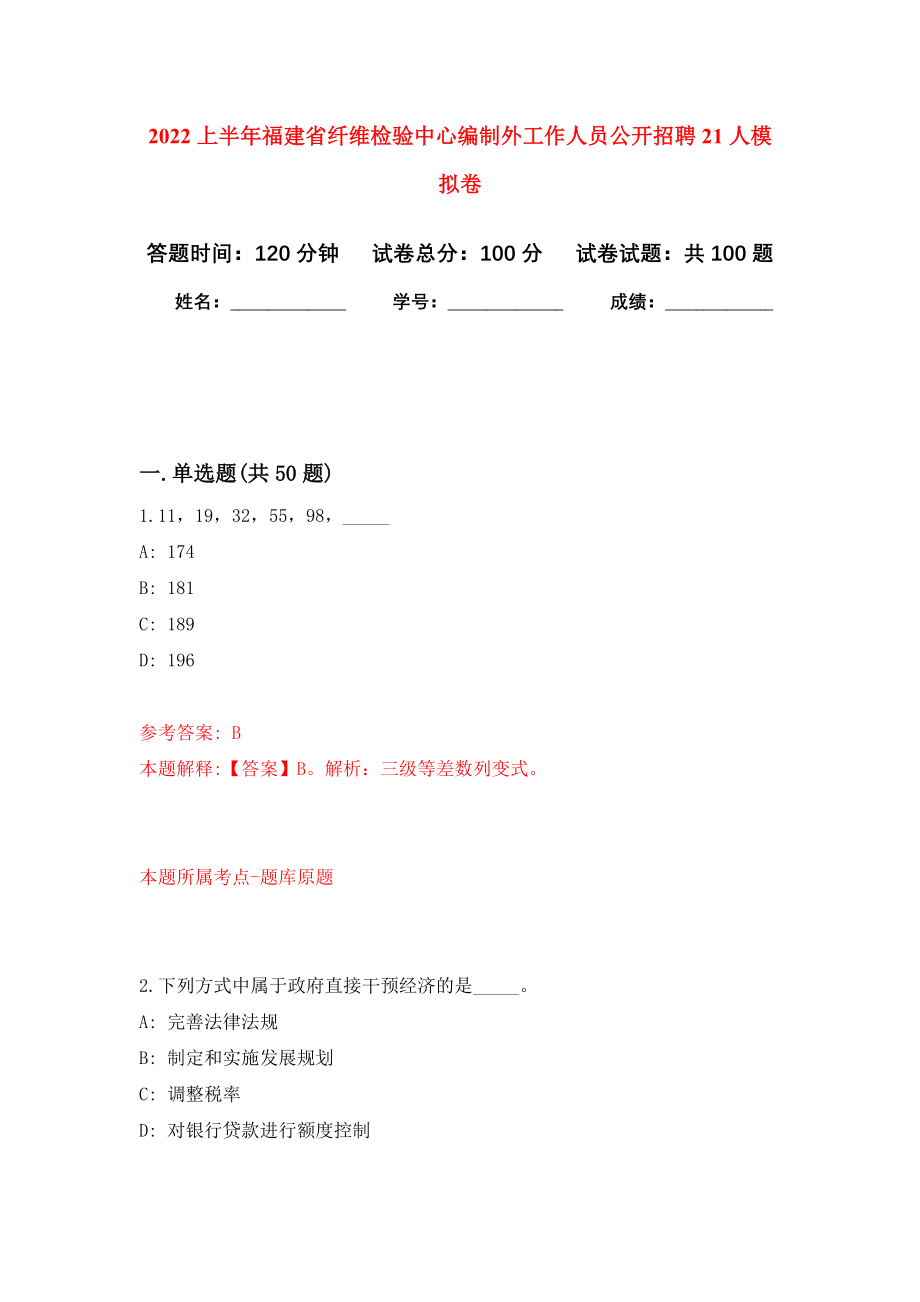 2022上半年福建省纤维检验中心编制外工作人员公开招聘21人模拟卷

答题时间：120分钟　　试卷总分：100分　　试卷试题：共100题

姓名：____________　　学号：____________　　成绩：___________

一.单选题(共50题)

1.11，19，32，55，98，_____

A: 174

B: 181

C: 189

D: 196

参考答案: B

本题解释:【答案】B。解析：三级等差数列变式。

本题所属考点-题库原题

2.下列方式中属于政府直接干预经济的是_____。

A: 完善法律法规

B: 制定和实施发展规划

C: 调整税率

D: 对银行贷款进行额度控制